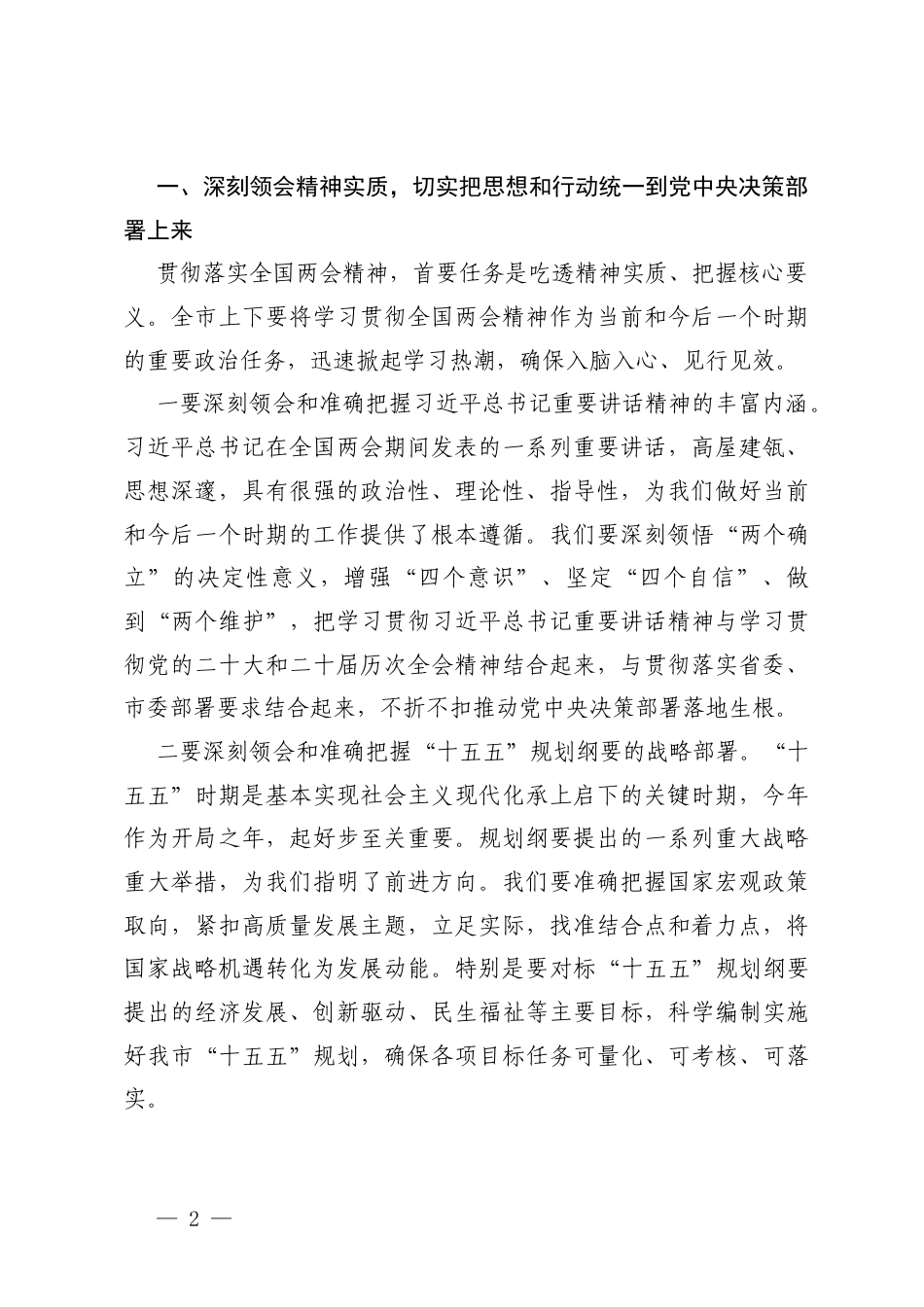 一、深刻领会精神实质，切实把思想和行动统一到党中央决策部署上来

贯彻落实全国两会精神，首要任务是吃透精神实质、把握核心要义。全市上下要将学习贯彻全国两会精神作为当前和今后一个时期的重要政治任务，迅速掀起学习热潮，确保入脑入心、见行见效。

一要深刻领会和准确把握习近平总书记重要讲话精神的丰富内涵。习近平总书记在全国两会期间发表的一系列重要讲话，高屋建瓴、思想深邃，具有很强的政治性、理论性、指导性，为我们做好当前和今后一个时期的工作提供了根本遵循。我们要深刻领悟“两个确立”的决定性意义，增强“四个意识”、坚定“四个自信”、做到“两个维护”，把学习贯彻习近平总书记重要讲话精神与学习贯彻党的二十大和二十届历次全会精神结合起来，与贯彻落实省委、市委部署要求结合起来，不折不扣推动党中央决策部署落地生根。

二要深刻领会和准确把握“十五五”规划纲要的战略部署。“十五五”时期是基本实现社会主义现代化承上启下的关键时期，今年作为开局之年，起好步至关重要。规划纲要提出的一系列重大战略重大举措，为我们指明了前进方向。我们要准确把握国家宏观政策取向，紧扣高质量发展主题，立足实际，找准结合点和着力点，将国家战略机遇转化为发展动能。特别是要对标“十五五”规划纲要提出的经济发展、创新驱动、民生福祉等主要目标，科学编制实施好我市“十五五”规划，确保各项目标任务可量化、可考核、可落实。

— 2 —